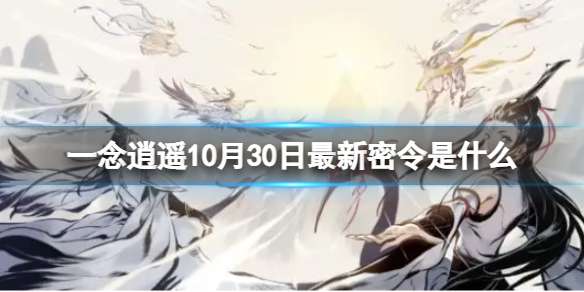 一念逍遥10月30日最新密令是什么